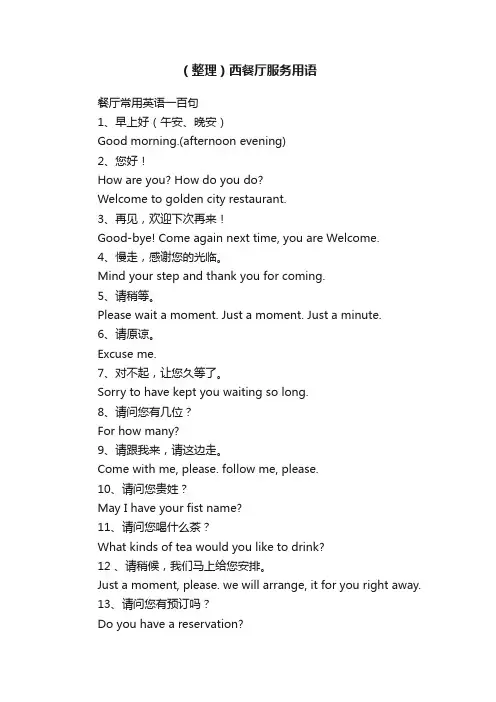 （整理）西餐厅服务用语

餐厅常用英语一百句

1、早上好（午安、晚安）

Good morning.(afternoon evening)

2、您好！

How are you? How do you do?

Welcome to golden city restaurant.

3、再见，欢迎下次再来！

Good-bye! Come again next time, you are Welcome.

4、慢走，感谢您的光临。

Mind your step and thank you for coming.

5、请稍等。

Please wait a moment. Just a moment. Just a minute.

6、请原谅。

Excuse me.

7、对不起，让您久等了。

Sorry to have kept you waiting so long.

8、请问您有几位？

For how many?

9、请跟我来，请这边走。

Come with me, please. follow me, please.

10、请问您贵姓？

May I have your fist name?

11、请问您喝什么茶？

What kinds of tea would you like to drink?

12 、请稍候，我们马上给您安排。

Just a moment, please. we will arrange, it for you right away.

13、请问您有预订吗？

Do you have a reservation?